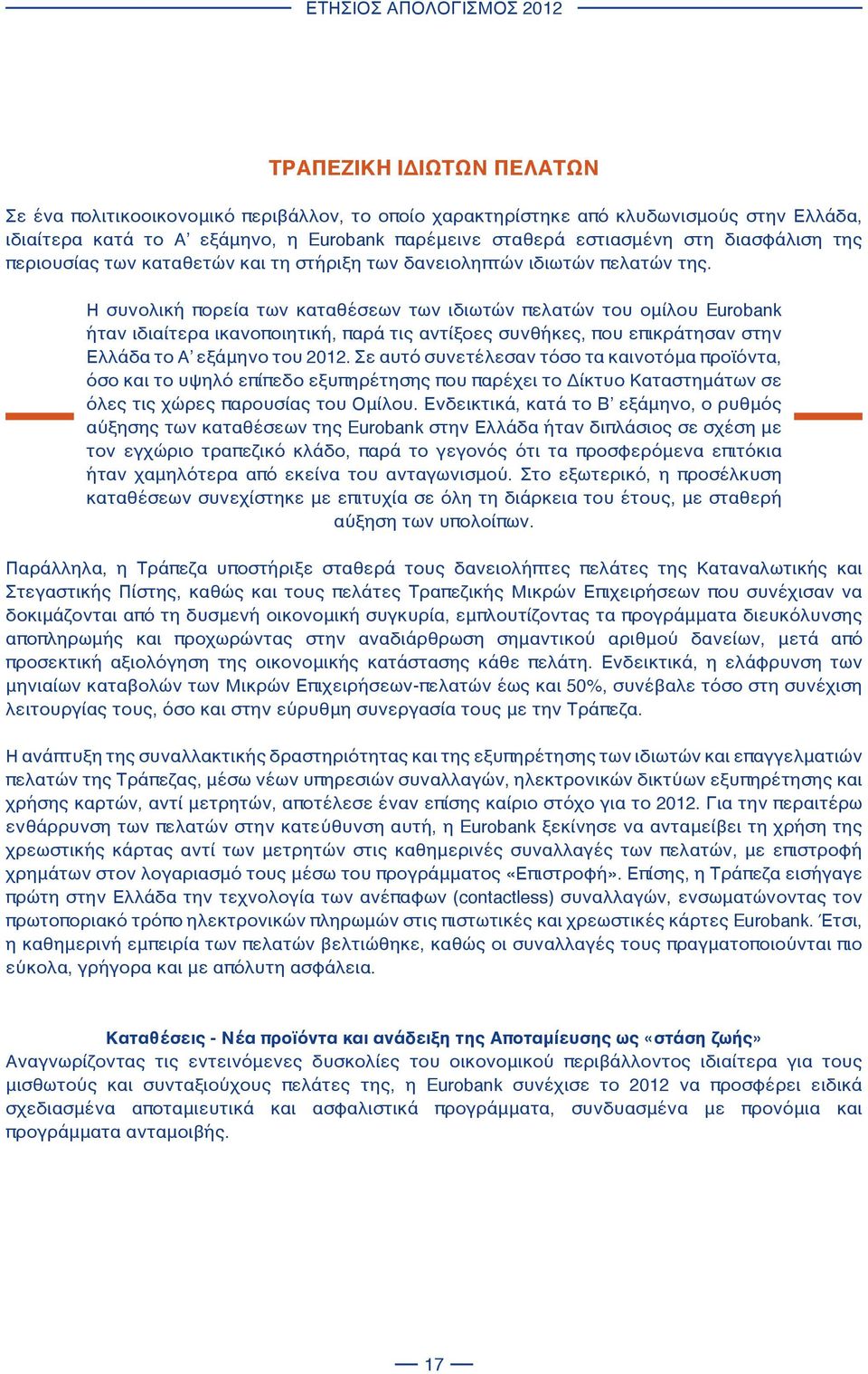 ΕΤΗΣΙΟΣ ΑΠΟΛΟΓΙΣΜΟΣ 2012

ΤΡΑΠΕΖΙΚΗ ΙΔΙΩΤΩΝ ΠΕΛΑΤΩΝ

Σε ένα πολιτικοοικονομικό περιβάλλον, το οποίο χαρακτηρίστηκε από κλυδωνισμούς στην Ελλάδα, ιδιαίτερα κατά το Α' εξάμηνο, η Eurobank παρέμεινε σταθερά εστιασμένη στη διασφάλιση της περιουσίας των καταθετών και τη στήριξη των δανειοληπτών ιδιωτών πελατών της.

Η συνολική πορεία των καταθέσεων των ιδιωτών πελατών του ομίλου Eurobank ήταν ιδιαίτερα ικανοποιητική, παρά τις αντίξοες συνθήκες, που επικράτησαν στην Ελλάδα το Α' εξάμηνο του 2012. Σε αυτό συνετέλεσαν τόσο τα καινοτόμα προϊόντα, όσο και το υψηλό επίπεδο εξυπηρέτησης που παρέχει το Δίκτυο Καταστημάτων σε όλες τις χώρες παρουσίας του Ομίλου. Ενδεικτικά, κατά το Β' εξάμηνο, ο ρυθμός αύξησης των καταθέσεων της Eurobank στην Ελλάδα ήταν διπλάσιος σε σχέση με τον εγχώριο τραπεζικό κλάδο, παρά το γεγονός ότι τα προσφερόμενα επιτόκια ήταν χαμηλότερα από εκείνα του ανταγωνισμού. Στο εξωτερικό, η προσέλκυση καταθέσεων συνεχίστηκε με επιτυχία σε όλη τη διάρκεια του έτους, με σταθερή αύξηση των υπολοίπων.

Παράλληλα, η Τράπεζα υποστήριξε σταθερά τους δανειολήπτες πελάτες της Καταναλωτικής και Στεγαστικής Πίστης, καθώς και τους πελάτες Τραπεζικής Μικρών Επιχειρήσεων που συνέχισαν να δοκιμάζονται από τη δυσμενή οικονομική συγκυρία, εμπλουτίζοντας τα προγράμματα διευκόλυνσης αποπληρωμής και προχωρώντας στην αναδιάρθρωση σημαντικού αριθμού δανείων, μετά από προσεκτική αξιολόγηση της οικονομικής κατάστασης κάθε πελάτη. Ενδεικτικά, η ελάφρυνση των μηνιαίων καταβολών των Μικρών Επιχειρήσεων-πελατών έως και 50%, συνέβαλε τόσο στη συνέχιση λειτουργίας τους, όσο και στην εύρυθμη συνεργασία τους με την Τράπεζα.

Η ανάπτυξη της συναλλακτικής δραστηριότητας και της εξυπηρέτησης των ιδιωτών και επαγγελματιών πελατών της Τράπεζας, μέσω νέων υπηρεσιών συναλλαγών, ηλεκτρονικών δικτύων εξυπηρέτησης και χρήσης καρτών, αντί μετρητών, αποτέλεσε έναν επίσης καίριο στόχο για το 2012. Για την περαιτέρω ενθάρρυνση των πελατών στην κατεύθυνση αυτή, η Eurobank ξεκίνησε να ανταμείβει τη χρήση της χρεωστικής κάρτας αντί των μετρητών στις καθημερινές συναλλαγές των πελατών, με επιστροφή χρημάτων στον λογαριασμό τους μέσω του προγράμματος «Επιστροφή». Επίσης, η Τράπεζα εισήγαγε πρώτη στην Ελλάδα την τεχνολογία των ανέπαφων (contactless) συναλλαγών, ενσωματώνοντας τον πρωτοποριακό τρόπο ηλεκτρονικών πληρωμών στις πιστωτικές και χρεωστικές κάρτες Eurobank. Έτσι, η καθημερινή εμπειρία των πελατών βελτιώθηκε, καθώς οι συναλλαγές τους πραγματοποιούνται πιο εύκολα, γρήγορα και με απόλυτη ασφάλεια.

Καταθέσεις - Νέα προϊόντα και ανάδειξη της Αποταμίευσης ως «στάση ζωής»
Αναγνωρίζοντας τις εντεινόμενες δυσκολίες του οικονομικού περιβάλλοντος ιδιαίτερα για τους μισθωτούς και συνταξιούχους πελάτες της, η Eurobank συνέχισε το 2012 να προσφέρει ειδικά σχεδιασμένα αποταμιευτικά και ασφαλιστικά προγράμματα, συνδυασμένα με προνόμια και προγράμματα ανταμοιβής.

17